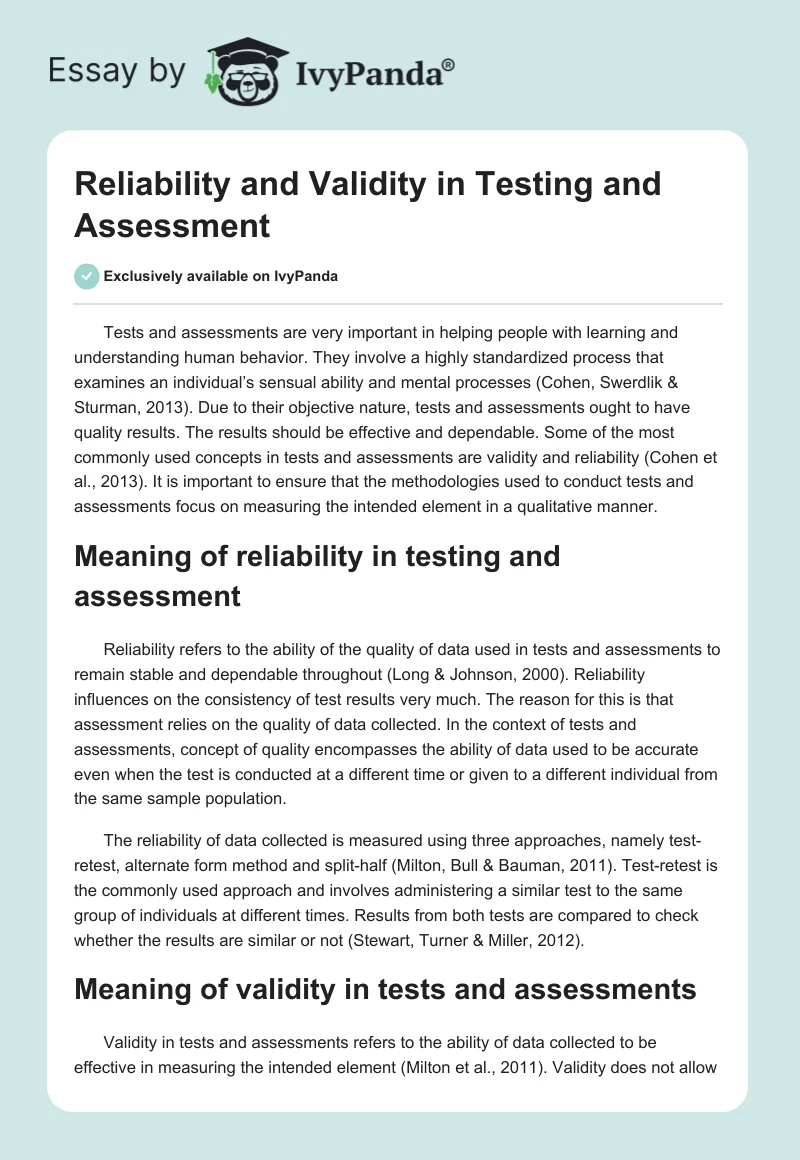 Essay by IvyPanda®

Reliability and Validity in Testing and Assessment

Exclusively available on IvyPanda

Tests and assessments are very important in helping people with learning and understanding human behavior. They involve a highly standardized process that examines an individual's sensual ability and mental processes (Cohen, Swerdlik & Sturman, 2013). Due to their objective nature, tests and assessments ought to have quality results. The results should be effective and dependable. Some of the most commonly used concepts in tests and assessments are validity and reliability (Cohen et al., 2013). It is important to ensure that the methodologies used to conduct tests and assessments focus on measuring the intended element in a qualitative manner.

Meaning of reliability in testing and assessment

Reliability refers to the ability of the quality of data used in tests and assessments to remain stable and dependable throughout (Long & Johnson, 2000). Reliability influences on the consistency of test results very much. The reason for this is that assessment relies on the quality of data collected. In the context of tests and assessments, concept of quality encompasses the ability of data used to be accurate even when the test is conducted at a different time or given to a different individual from the same sample population.

The reliability of data collected is measured using three approaches, namely test-retest, alternate form method and split-half (Milton, Bull & Bauman, 2011). Test-retest is the commonly used approach and involves administering a similar test to the same group of individuals at different times. Results from both tests are compared to check whether the results are similar or not (Stewart, Turner & Miller, 2012).

Meaning of validity in tests and assessments

Validity in tests and assessments refers to the ability of data collected to be effective in measuring the intended element (Milton et al., 2011). Validity does not allow